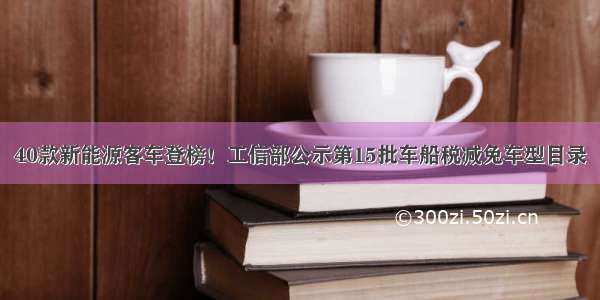 40款新能源客车登榜！工信部公示第15批车船税减免车型目录

©300zi.50zi.cn